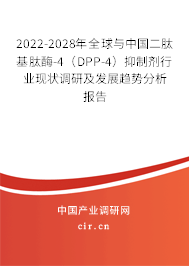 2022-2028年全球与中国二肽基肽酶-4（DPP-4）抑制剂行业现状调研及发展趋势分析报告

中国产业调研网

cir.cn